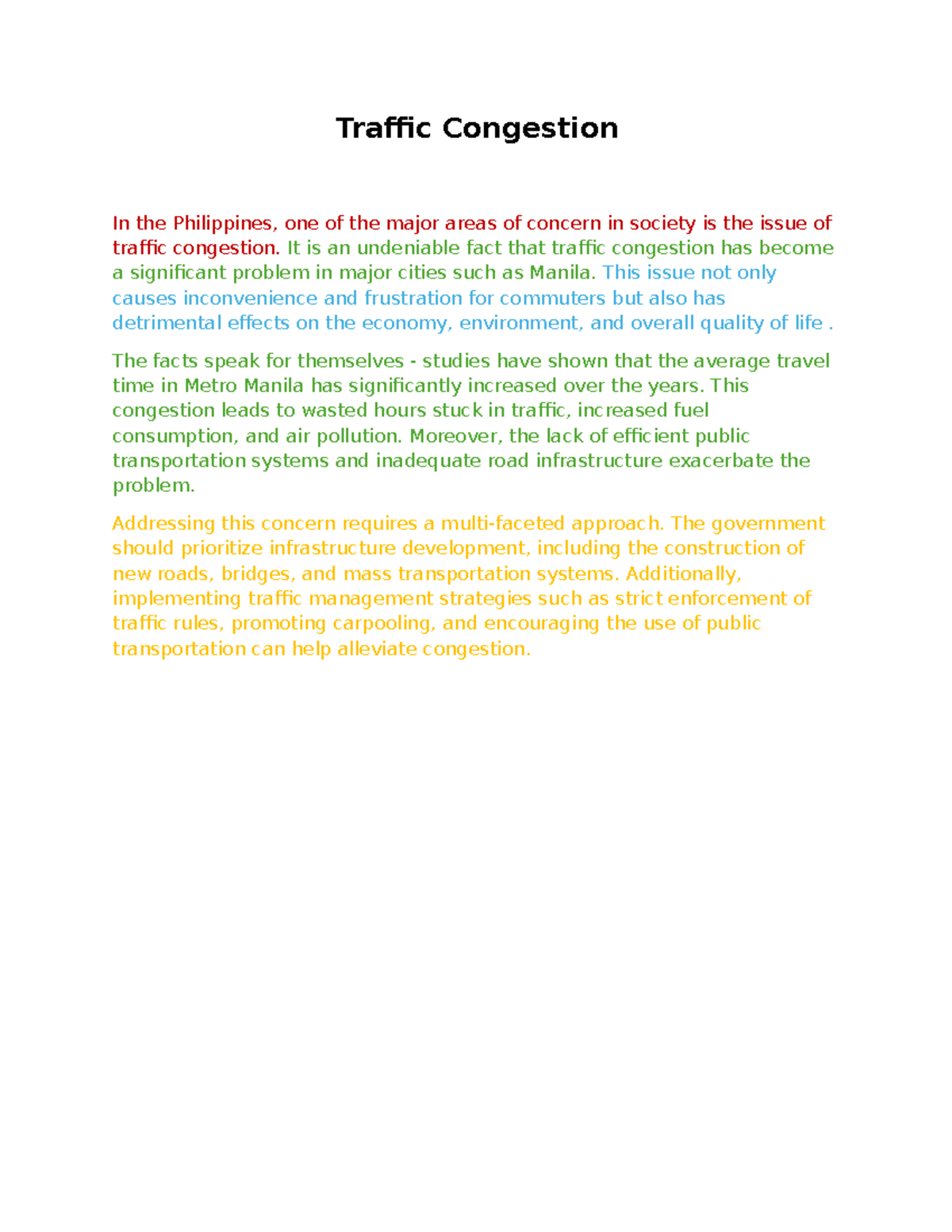 Traffic Congestion

In the Philippines, one of the major areas of concern in society is the issue of traffic congestion. It is an undeniable fact that traffic congestion has become a significant problem in major cities such as Manila. This issue not only causes inconvenience and frustration for commuters but also has detrimental effects on the economy, environment, and overall quality of life .

The facts speak for themselves - studies have shown that the average travel time in Metro Manila has significantly increased over the years. This congestion leads to wasted hours stuck in traffic, increased fuel consumption, and air pollution. Moreover, the lack of efficient public transportation systems and inadequate road infrastructure exacerbate the problem.

Addressing this concern requires a multi-faceted approach. The government should prioritize infrastructure development, including the construction of new roads, bridges, and mass transportation systems. Additionally, implementing traffic management strategies such as strict enforcement of traffic rules, promoting carpooling, and encouraging the use of public transportation can help alleviate congestion.